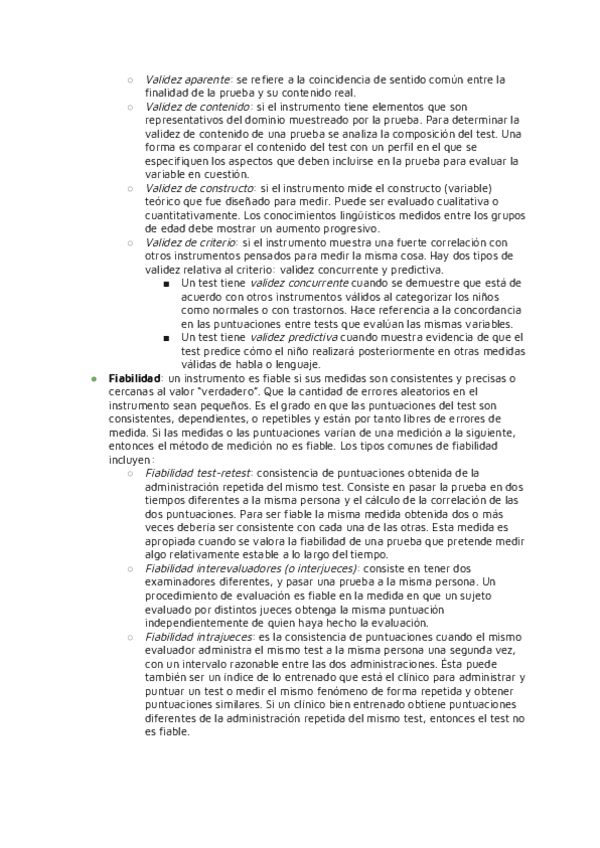 ○ Validez aparente: se refiere a la coincidencia de sentido común entre la finalidad de la prueba y su contenido real.

○ Validez de contenido: si el instrumento tiene elementos que son representativos del dominio muestreado por la prueba. Para determinar la validez de contenido de una prueba se analiza la composición del test. Una forma es comparar el contenido del test con un perfil en el que se especifiquen los aspectos que deben incluirse en la prueba para evaluar la variable en cuestión.

○ Validez de constructo: si el instrumento mide el constructo (variable) teórico que fue diseñado para medir. Puede ser evaluado cualitativa o cuantitativamente. Los conocimientos lingüísticos medidos entre los grupos de edad debe mostrar un aumento progresivo.

○ Validez de criterio: si el instrumento muestra una fuerte correlación con otros instrumentos pensados para medir la misma cosa. Hay dos tipos de validez relativa al criterio: validez concurrente y predictiva.

■ Un test tiene validez concurrente cuando se demuestre que está de acuerdo con otros instrumentos válidos al categorizar los niños como normales o con trastornos. Hace referencia a la concordancia en las puntuaciones entre tests que evalúan las mismas variables.

■ Un test tiene validez predictiva cuando muestra evidencia de que el test predice cómo el niño realizará posteriormente en otras medidas válidas de habla o lenguaje.

● Fiabilidad: un instrumento es fiable si sus medidas son consistentes y precisas o cercanas al valor "verdadero". Que la cantidad de errores aleatorios en el instrumento sean pequeños. Es el grado en que las puntuaciones del test son consistentes, dependientes, o repetibles y están por tanto libres de errores de medida. Si las medidas o las puntuaciones varían de una medición a la siguiente, entonces el método de medición no es fiable. Los tipos comunes de fiabilidad incluyen:

○ Fiabilidad test-retest: consistencia de puntuaciones obtenida de la administración repetida del mismo test. Consiste en pasar la prueba en dos tiempos diferentes a la misma persona y el cálculo de la correlación de las dos puntuaciones. Para ser fiable la misma medida obtenida dos o más veces debería ser consistente con cada una de las otras. Esta medida es apropiada cuando se valora la fiabilidad de una prueba que pretende medir algo relativamente estable a lo largo del tiempo.

○ Fiabilidad interevaluadores (o interjueces): consiste en tener dos examinadores diferentes, y pasar una prueba a la misma persona. Un procedimiento de evaluación es fiable en la medida en que un sujeto evaluado por distintos jueces obtenga la misma puntuación independientemente de quien haya hecho la evaluación.

○ Fiabilidad intrajueces: es la consistencia de puntuaciones cuando el mismo evaluador administra el mismo test a la misma persona una segunda vez, con un intervalo razonable entre las dos administraciones. Ésta puede también ser un índice de lo entrenado que está el clínico para administrar y puntuar un test o medir el mismo fenómeno de forma repetida y obtener puntuaciones similares. Si un clínico bien entrenado obtiene puntuaciones diferentes de la administración repetida del mismo test, entonces el test no es fiable.